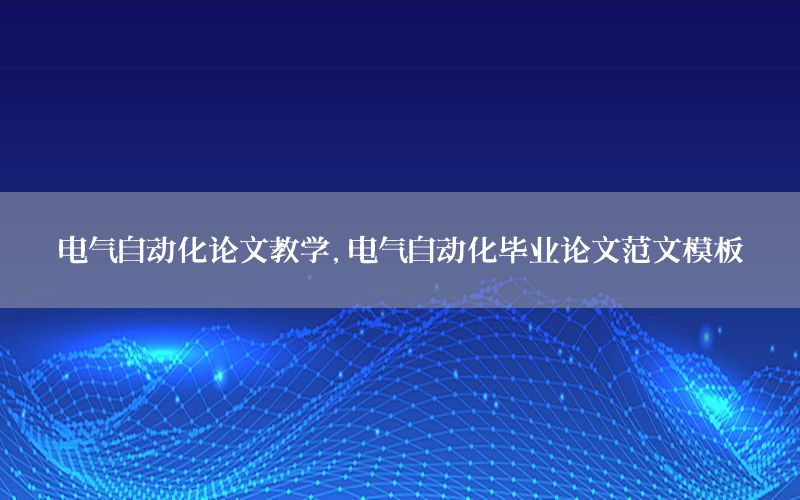 电气自动化论文教学，电气自动化毕业论文范文模板